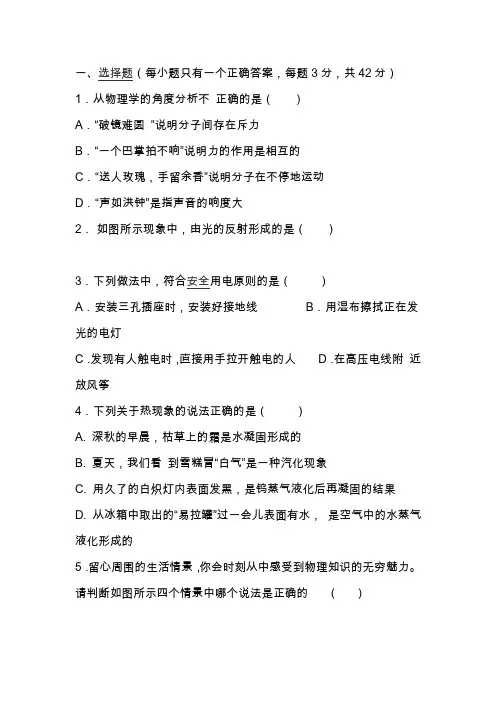 一、选择题（每小题只有一个正确答案，每题 3 分，共 42 分）

1．从物理学的角度分析不 正确的是（　　）

A．“破镜难圆 ”说明分子间存在斥力

B．“一个巴掌拍不响”说明力的作用是相互的

C．“送人玫瑰，手留余香”说明分子在不停地运动

D．“声如洪钟”是指声音的响度大

2． 如图所示现象中，由光的反射形成的是（　　）

3．下列做法中，符合安全用电原则的是（　　）

A．安装三孔插座时，安装好接地线　　　　B．用湿布擦拭正在发光的电灯

C .发现有人触电时 ,直接用手拉开触电的人　　D .在高压电线附 近放风筝

4．下列关于热现象的说法正确的是（　　）

A. 深秋的早晨，枯草上的霜是水凝固形成的

B. 夏天，我们看 到雪糕冒“白气”是一种汽化现象

C. 用久了的白炽灯内表面发黑，是钨蒸气液化后再凝固的结果

D. 从冰箱中取出的“易拉罐”过一会儿表面有水， 是空气中的水蒸气液化形成的

5 .留心周围的生活情景 ,你会时刻从中感受到物理知识的无穷魅力。请判断如图所示四个情景中哪个说法是正确的　（　　）